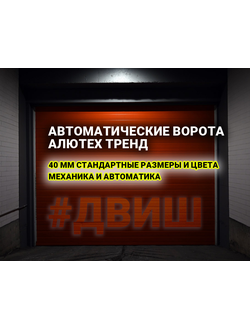 АВТОМАТИЧЕСКИЕ ВОРОТА АЛЮТЕХ ТРЕНД

40 ММ СТАНДАРТНЫЕ РАЗМЕРЫ И ЦВЕТА
МЕХАНИКА И АВТОМАТИКА

#ДВИШ